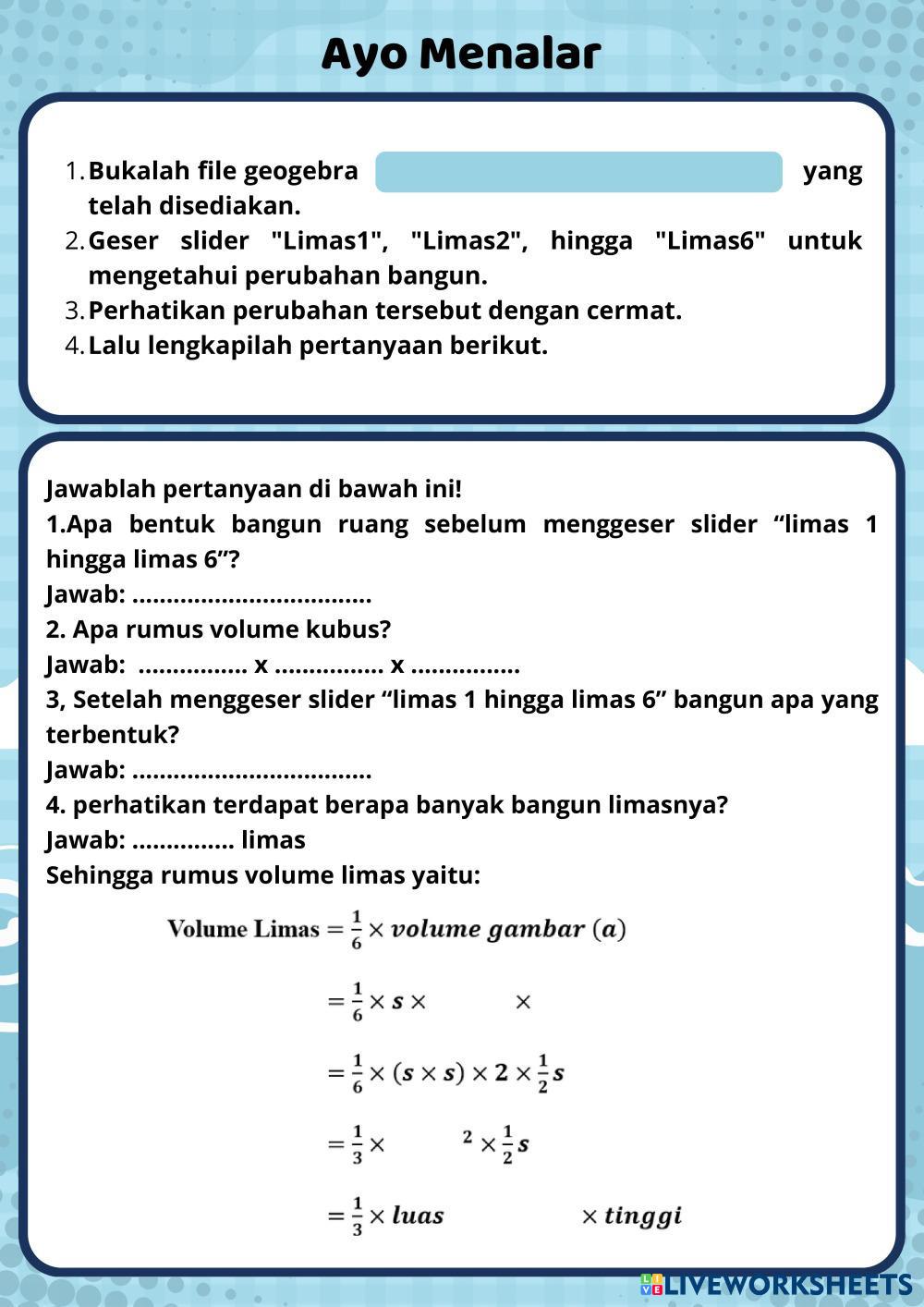 Ayo Menalar

1. Bukalah file geogebra yang telah disediakan.
2. Geser slider "Limas1", "Limas2", hingga "Limas6" untuk mengetahui perubahan bangun.
3. Perhatikan perubahan tersebut dengan cermat.
4. Lalu lengkapilah pertanyaan berikut.

Jawablah pertanyaan di bawah ini!
1.Apa bentuk bangun ruang sebelum menggeser slider “limas 1 hingga limas 6”?
Jawab: ..................................
2. Apa rumus volume kubus?
Jawab: ................ x ................ x ................
3, Setelah menggeser slider “limas 1 hingga limas 6” bangun apa yang terbentuk?
Jawab: ..................................
4. perhatikan terdapat berapa banyak bangun limasnya?
Jawab: ............... limas
Sehingga rumus volume limas yaitu:

Volume Limas $= \frac{1}{6} \times volume\ gambar\ (a)$

$= \frac{1}{6} \times s \times \quad \times$

$= \frac{1}{6} \times (s \times s) \times 2 \times \frac{1}{2} s$

$= \frac{1}{3} \times \quad ^2 \times \frac{1}{2} s$

$= \frac{1}{3} \times luas \quad \times tinggi$

LIVEWORKSHEETS